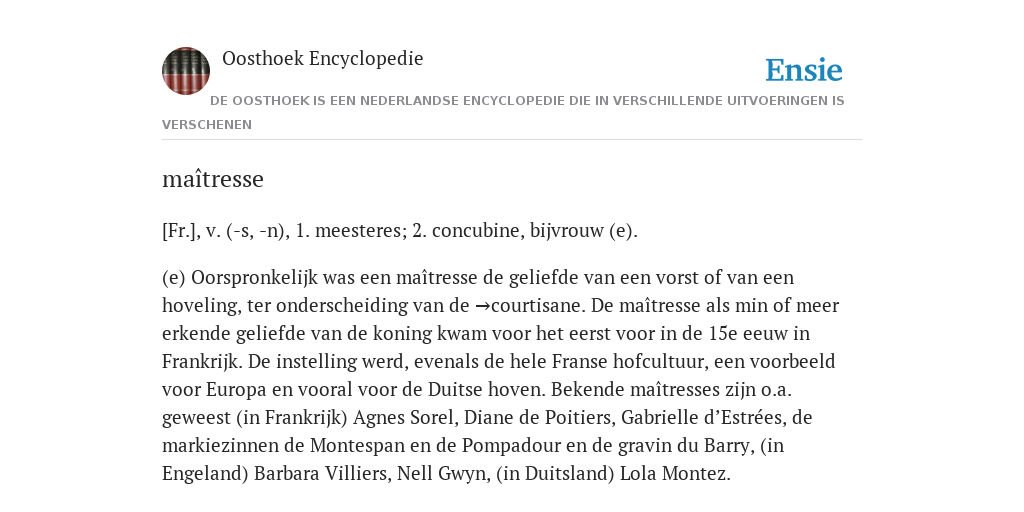 Oosthoek Encyclopedie

Ensie

DE OOSTHOEK IS EEN NEDERLANDSE ENCYCLOPEDIE DIE IN VERSCHILLENDE UITVOERINGEN IS VERSCHENEN

maîtresse

[Fr.], v. (-s, -n), 1. meesteres; 2. concubine, bijvrouw (e).

(e) Oorspronkelijk was een maîtresse de geliefde van een vorst of van een hoveling, ter onderscheiding van de →courtisane. De maîtresse als min of meer erkende geliefde van de koning kwam voor het eerst voor in de 15e eeuw in Frankrijk. De instelling werd, evenals de hele Franse hofcultuur, een voorbeeld voor Europa en vooral voor de Duitse hoven. Bekende maîtresses zijn o.a. geweest (in Frankrijk) Agnes Sorel, Diane de Poitiers, Gabrielle d’Estrées, de markiezinnen de Montespan en de Pompadour en de gravin du Barry, (in Engeland) Barbara Villiers, Nell Gwyn, (in Duitsland) Lola Montez.